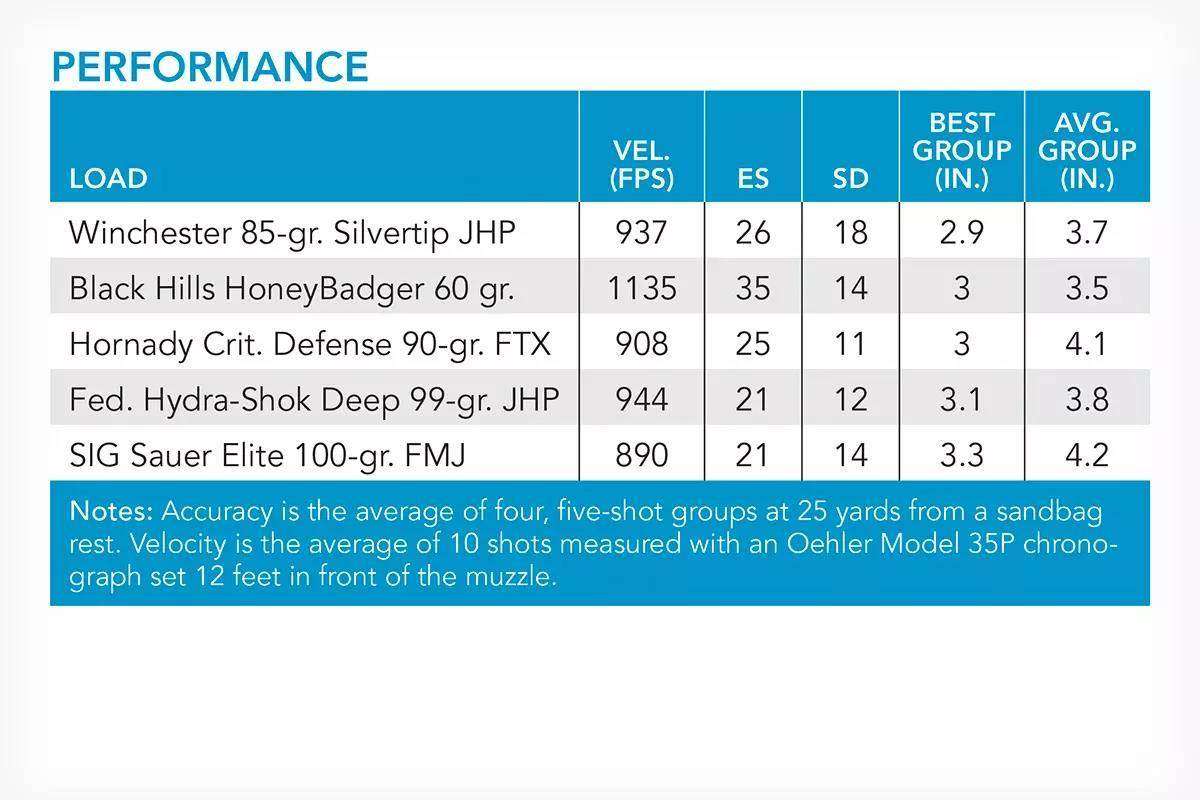 PERFORMANCE

| LOAD | VEL. (FPS) | ES | SD | BEST GROUP (IN.) | AVG. GROUP (IN.) |
|---|---|---|---|---|---|
| Winchester 85-gr. Silvertip JHP | 937 | 26 | 18 | 2.9 | 3.7 |
| Black Hills HoneyBadger 60 gr. | 1135 | 35 | 14 | 3 | 3.5 |
| Hornady Crit. Defense 90-gr. FTX | 908 | 25 | 11 | 3 | 4.1 |
| Fed. Hydra-Shok Deep 99-gr. JHP | 944 | 21 | 12 | 3.1 | 3.8 |
| SIG Sauer Elite 100-gr. FMJ | 890 | 21 | 14 | 3.3 | 4.2 |

Notes: Accuracy is the average of four, five-shot groups at 25 yards from a sandbag rest. Velocity is the average of 10 shots measured with an Oehler Model 35P chronograph set 12 feet in front of the muzzle.